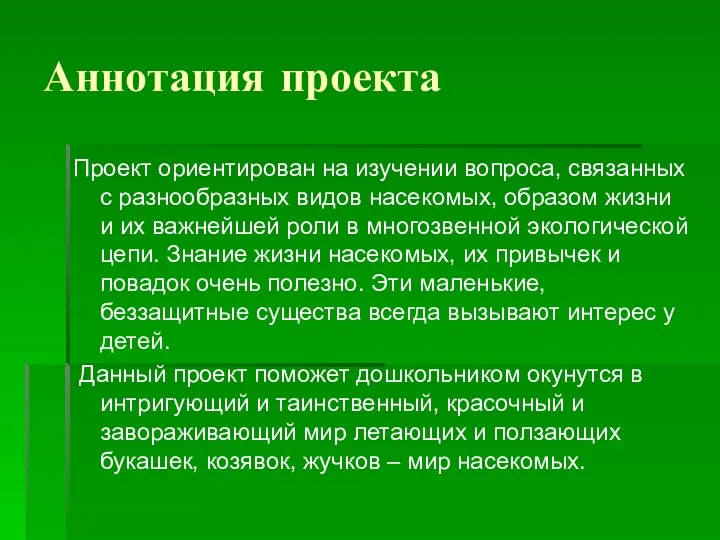 Аннотация проекта

Проект ориентирован на изучении вопроса, связанных с разнообразных видов насекомых, образом жизни и их важнейшей роли в многозвенной экологической цепи. Знание жизни насекомых, их привычек и повадок очень полезно. Эти маленькие, беззащитные существа всегда вызывают интерес у детей.

Данный проект поможет дошкольником окунутся в интригующий и таинственный, красочный и завораживающий мир летающих и ползающих букашек, козявок, жучков – мир насекомых.